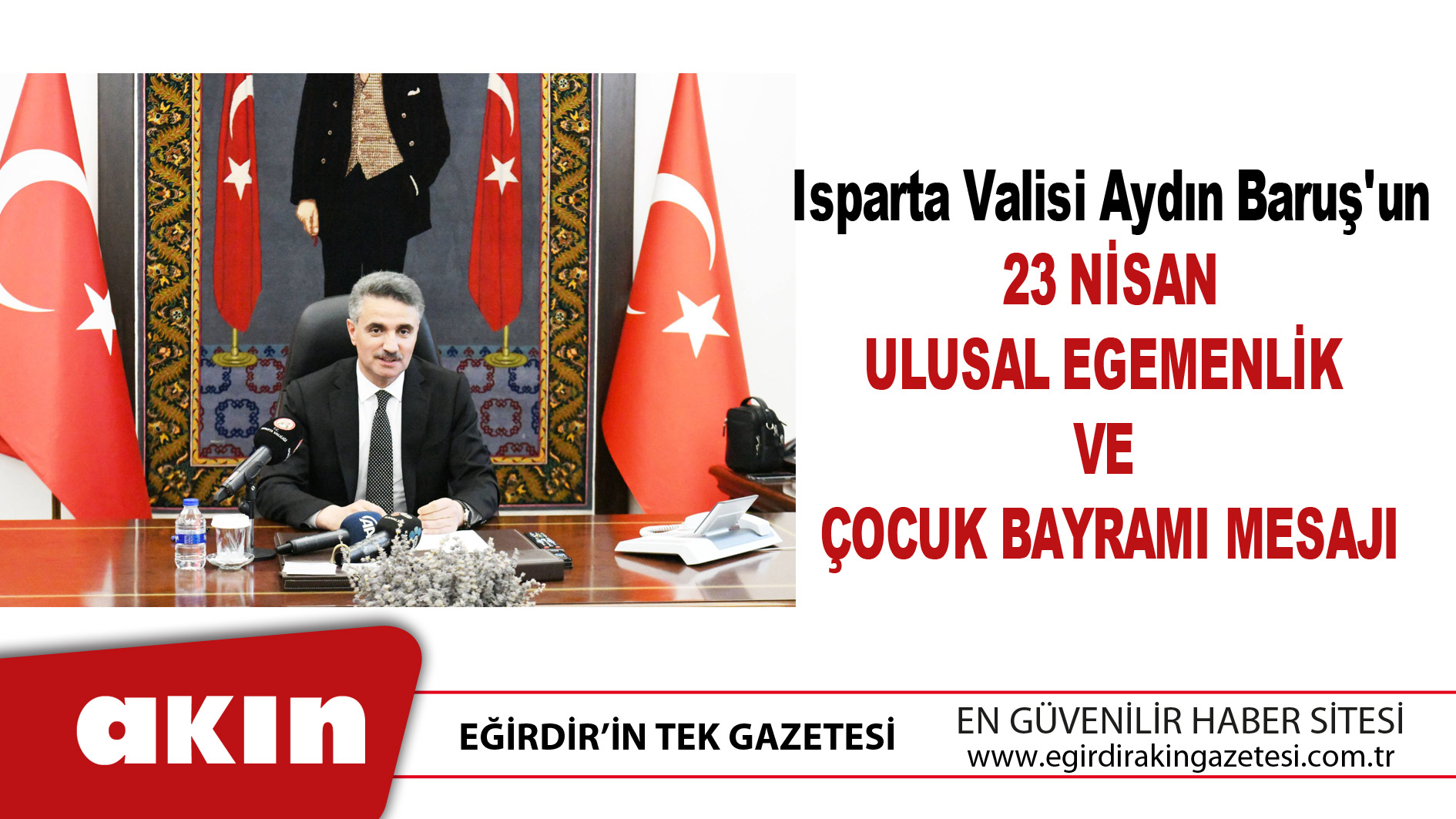 Isparta Valisi Aydın Baruş'un
23 NİSAN
ULUSAL EGEMENLİK
VE
ÇOCUK BAYRAMI MESAJI

akın

EĞİRDİR'İN TEK GAZETESİ

EN GÜVENİLİR HABER SİTESİ
www.egirdirakingazetesi.com.tr